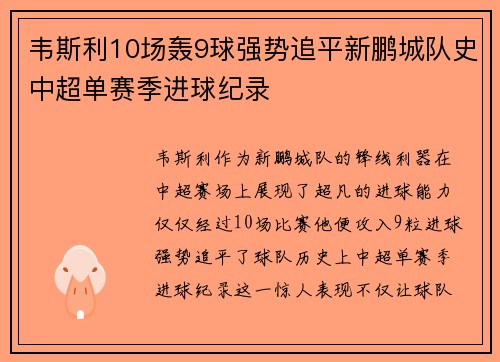 韦斯利10场轰9球强势追平新鹏城队史中超单赛季进球纪录

韦斯利作为新鹏城队的锋线利器在中超赛场上展现了超凡的进球能力仅仅经过10场比赛他便攻入9粒进球强势追平了球队历史上中超单赛季进球纪录这一惊人表现不仅让球队